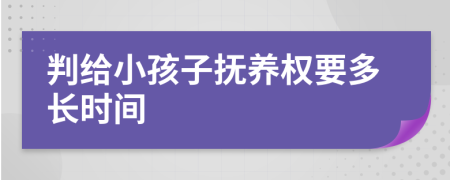 判给小孩子抚养权要多长时间